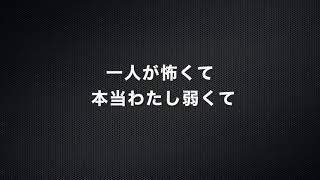 一人が怖くて
本当わたし弱くて